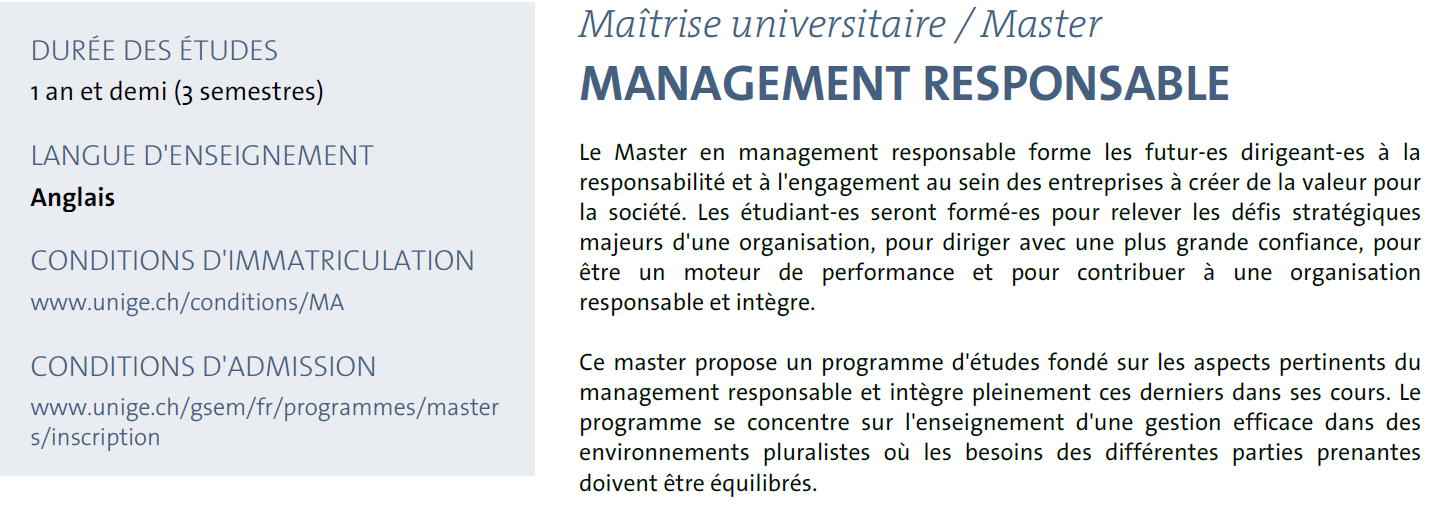 DURÉE DES ÉTUDES
1 an et demi (3 semestres)

LANGUE D'ENSEIGNEMENT
Anglais

CONDITIONS D'IMMATRICULATION
www.unige.ch/conditions/MA

CONDITIONS D'ADMISSION
www.unige.ch/gsem/fr/programmes/masters/inscription

Maîtrise universitaire / Master
MANAGEMENT RESPONSABLE

Le Master en management responsable forme les futur-es dirigeant-es à la responsabilité et à l'engagement au sein des entreprises à créer de la valeur pour la société. Les étudiant-es seront formé-es pour relever les défis stratégiques majeurs d'une organisation, pour diriger avec une plus grande confiance, pour être un moteur de performance et pour contribuer à une organisation responsable et intègre.

Ce master propose un programme d'études fondé sur les aspects pertinents du management responsable et intègre pleinement ces derniers dans ses cours. Le programme se concentre sur l'enseignement d'une gestion efficace dans des environnements pluralistes où les besoins des différentes parties prenantes doivent être équilibrés.